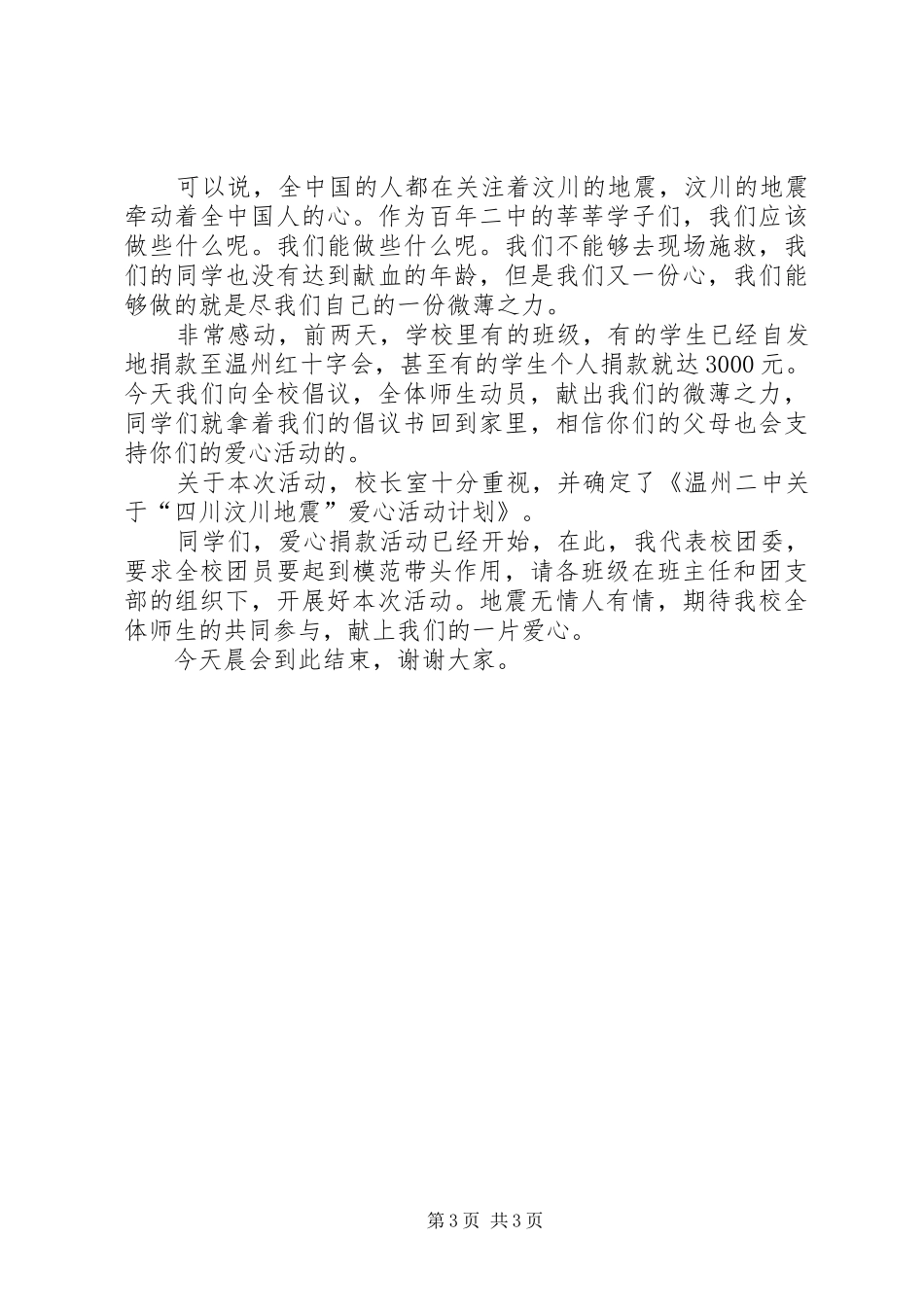 可以说，全中国的人都在关注着汶川的地震，汶川的地震牵动着全中国人的心。作为百年二中的莘莘学子们，我们应该做些什么呢。我们能做些什么呢。我们不能够去现场施救，我们的同学也没有达到献血的年龄，但是我们又一份心，我们能够做的就是尽我们自己的一份微薄之力。

非常感动，前两天，学校里有的班级，有的学生已经自发地捐款至温州红十字会，甚至有的学生个人捐款就达3000元。今天我们向全校倡议，全体师生动员，献出我们的微薄之力，同学们就拿着我们的倡议书回到家里，相信你们的父母也会支持你们的爱心活动的。

关于本次活动，校长室十分重视，并确定了《温州二中关于“四川汶川地震”爱心活动计划》。

同学们，爱心捐款活动已经开始，在此，我代表校团委，要求全校团员要起到模范带头作用，请各班级在班主任和团支部的组织下，开展好本次活动。地震无情人有情，期待我校全体师生的共同参与，献上我们的一片爱心。

今天晨会到此结束，谢谢大家。

第3页 共3页